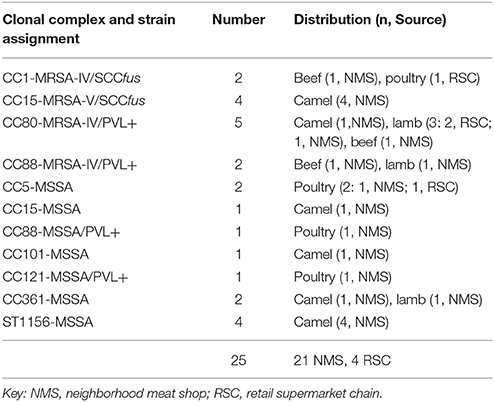 | Clonal complex and strain assignment | Number | Distribution (n, Source) |
|---|---|---|
| CC1-MRSA-IV/SCCfus | 2 | Beef (1, NMS), poultry (1, RSC) |
| CC15-MRSA-V/SCCfus | 4 | Camel (4, NMS) |
| CC80-MRSA-IV/PVL+ | 5 | Camel (1,NMS), lamb (3: 2, RSC; 1, NMS), beef (1, NMS) |
| CC88-MRSA-IV/PVL+ | 2 | Beef (1, NMS), lamb (1, NMS) |
| CC5-MSSA | 2 | Poultry (2: 1, NMS; 1, RSC) |
| CC15-MSSA | 1 | Camel (1, NMS) |
| CC88-MSSA/PVL+ | 1 | Poultry (1, NMS) |
| CC101-MSSA | 1 | Camel (1, NMS) |
| CC121-MSSA/PVL+ | 1 | Poultry (1, NMS) |
| CC361-MSSA | 2 | Camel (1, NMS), lamb (1, NMS) |
| ST1156-MSSA | 4 | Camel (4, NMS) |
| | 25 | 21 NMS, 4 RSC |

Key: NMS, neighborhood meat shop; RSC, retail supermarket chain.